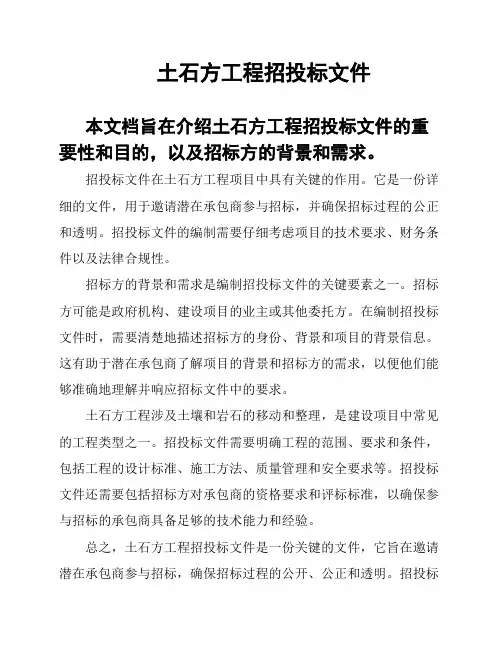 土石方工程招投标文件

本文档旨在介绍土石方工程招投标文件的重要性和目的，以及招标方的背景和需求。

招投标文件在土石方工程项目中具有关键的作用。它是一份详细的文件，用于邀请潜在承包商参与招标，并确保招标过程的公正和透明。招投标文件的编制需要仔细考虑项目的技术要求、财务条件以及法律合规性。

招标方的背景和需求是编制招投标文件的关键要素之一。招标方可能是政府机构、建设项目的业主或其他委托方。在编制招投标文件时，需要清楚地描述招标方的身份、背景和项目的背景信息。这有助于潜在承包商了解项目的背景和招标方的需求，以便他们能够准确地理解并响应招标文件中的要求。

土石方工程涉及土壤和岩石的移动和整理，是建设项目中常见的工程类型之一。招投标文件需要明确工程的范围、要求和条件，包括工程的设计标准、施工方法、质量管理和安全要求等。招投标文件还需要包括招标方对承包商的资格要求和评标标准，以确保参与招标的承包商具备足够的技术能力和经验。

总之，土石方工程招投标文件是一份关键的文件，它旨在邀请潜在承包商参与招标，确保招标过程的公开、公正和透明。招投标